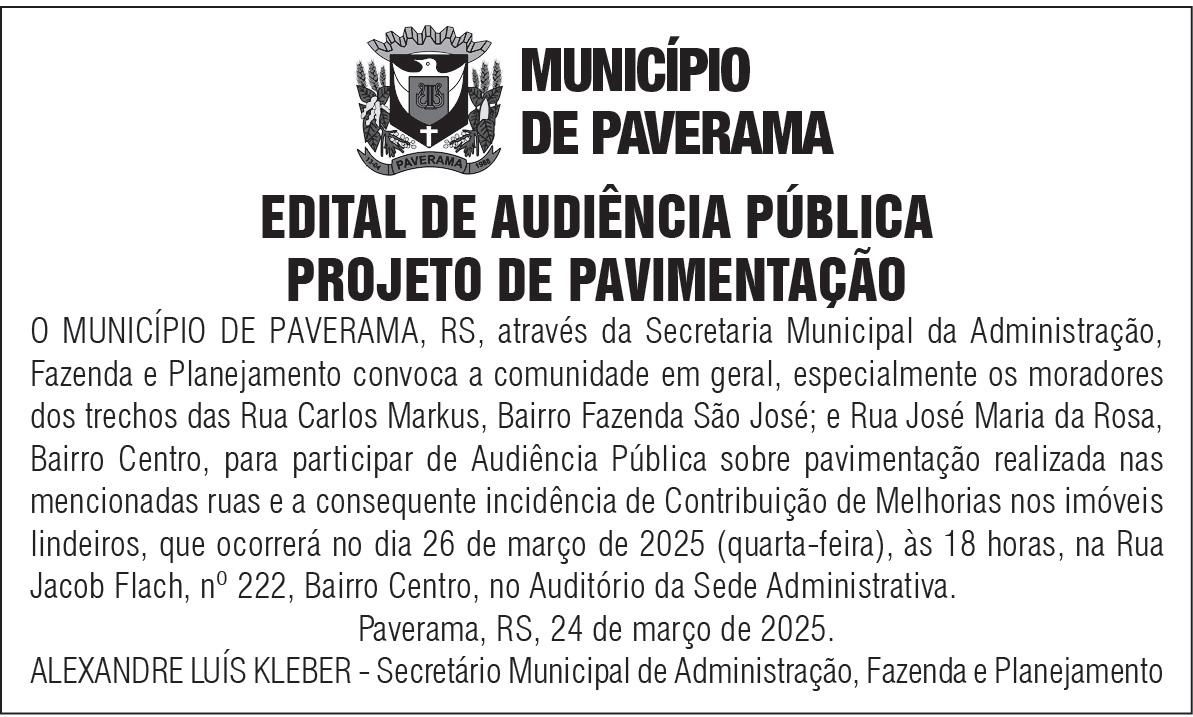 PAVERAMA

MUNICÍPIO DE PAVERAMA

EDITAL DE AUDIÊNCIA PÚBLICA
PROJETO DE PAVIMENTAÇÃO

O MUNICÍPIO DE PAVERAMA, RS, através da Secretaria Municipal da Administração, Fazenda e Planejamento convoca a comunidade em geral, especialmente os moradores dos trechos das Rua Carlos Markus, Bairro Fazenda São José; e Rua José Maria da Rosa, Bairro Centro, para participar de Audiência Pública sobre pavimentação realizada nas mencionadas ruas e a consequente incidência de Contribuição de Melhorias nos imóveis lindeiros, que ocorrerá no dia 26 de março de 2025 (quarta-feira), às 18 horas, na Rua Jacob Flach, nº 222, Bairro Centro, no Auditório da Sede Administrativa.

Paverama, RS, 24 de março de 2025.

ALEXANDRE LUÍS KLEBER - Secretário Municipal de Administração, Fazenda e Planejamento